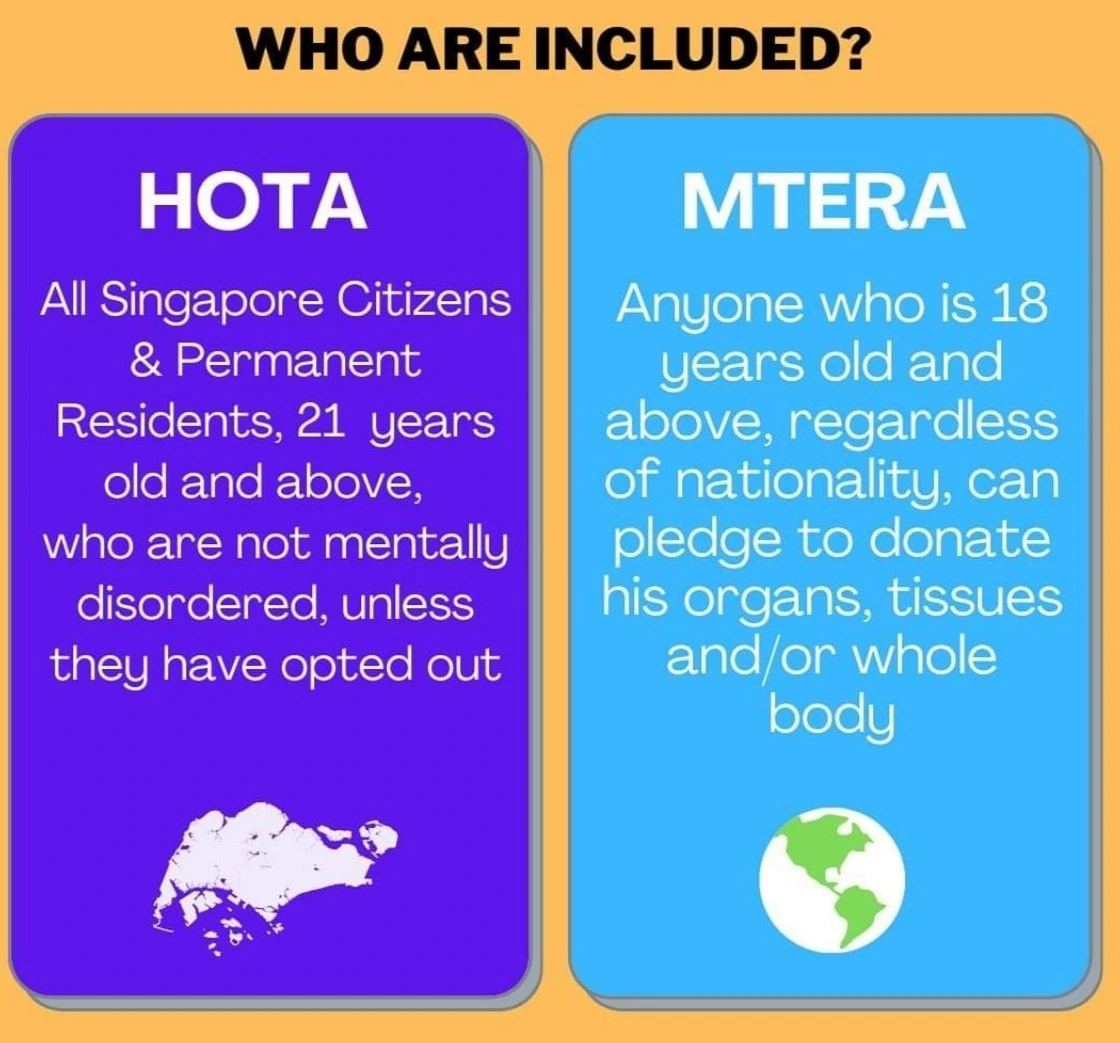 WHO ARE INCLUDED?

HOTA

All Singapore Citizens & Permanent Residents, 21 years old and above, who are not mentally disordered, unless they have opted out

MTERA

Anyone who is 18 years old and above, regardless of nationality, can pledge to donate his organs, tissues and/or whole body